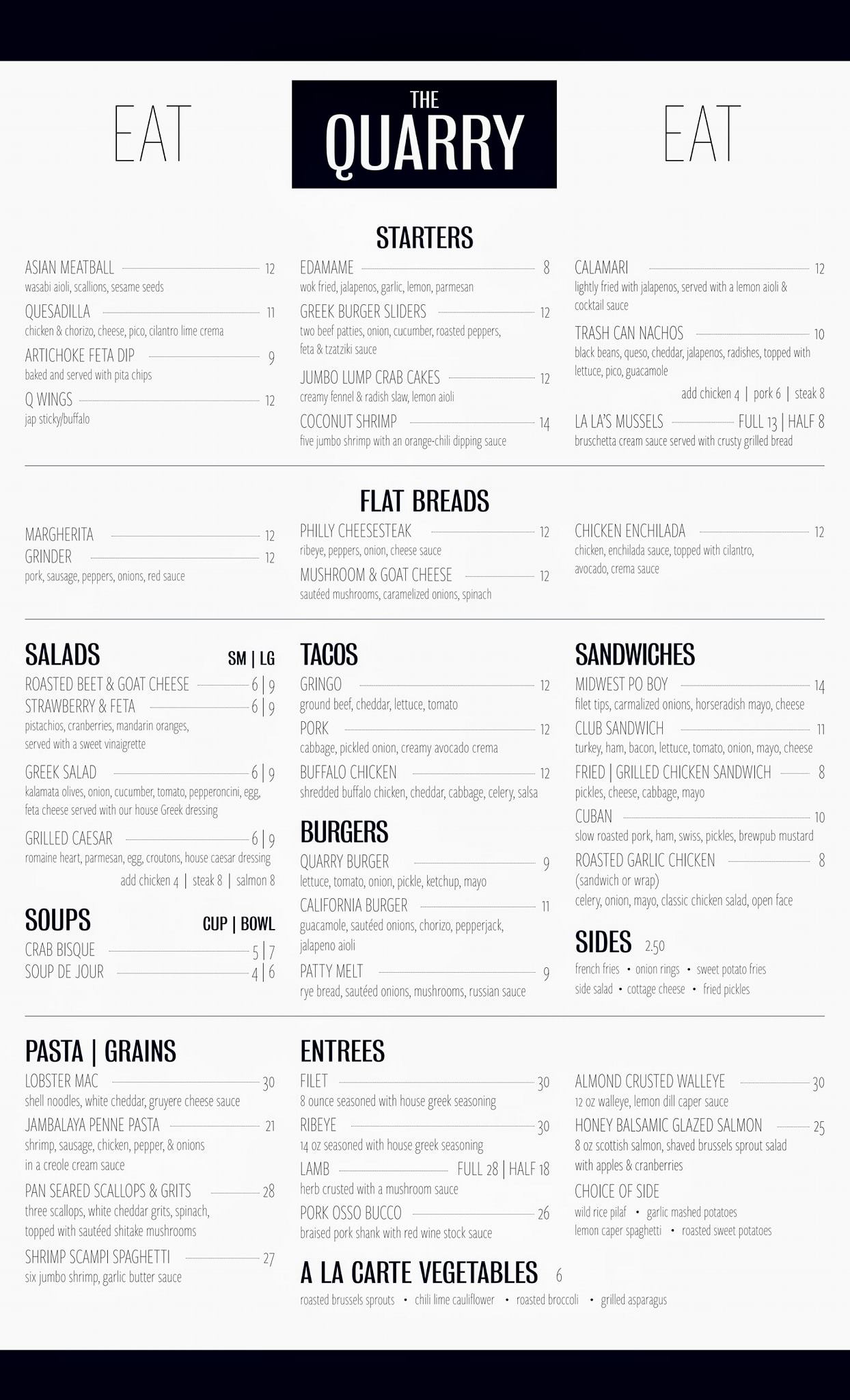 EAT

THE QUARRY

EAT

STARTERS

ASIAN MEATBALL 12
wasabi aioli, scallions, sesame seeds

QUESADILLA 11
chicken & chorizo, cheese, pico, cilantro lime crema

ARTICHOKE FETA DIP 9
baked and served with pita chips

Q WINGS 12
jap sticky/buffalo

EDAMAME 8
wok fried, jalapenos, garlic, lemon, parmesan

GREEK BURGER SLIDERS 12
two beef patties, onion, cucumber, roasted peppers, feta & tzatziki sauce

JUMBO LUMP CRAB CAKES 12
creamy fennel & radish slaw, lemon aioli

COCONUT SHRIMP 14
five jumbo shrimp with an orange-chili dipping sauce

CALAMARI 12
lightly fried with jalapenos, served with a lemon aioli & cocktail sauce

TRASH CAN NACHOS 10
black beans, queso, cheddar, jalapenos, radishes, topped with lettuce, pico, guacamole
add chicken 4 | pork 6 | steak 8

LA LA'S MUSSELS FULL 13 | HALF 8
bruschetta cream sauce served with crusty grilled bread

FLAT BREADS

MARGHERITA 12
GRINDER 12
pork, sausage, peppers, onions, red sauce

PHILLY CHEESESTEAK 12
ribeye, peppers, onion, cheese sauce

MUSHROOM & GOAT CHEESE 12
sautéed mushrooms, caramelized onions, spinach

CHICKEN ENCHILADA 12
chicken, enchilada sauce, topped with cilantro, avocado, crema sauce

SALADS SM | LG

ROASTED BEET & GOAT CHEESE 6 | 9
STRAWBERRY & FETA 6 | 9
pistachios, cranberries, mandarin oranges, served with a sweet vinaigrette

GREEK SALAD 6 | 9
kalamata olives, onion, cucumber, tomato, pepperoncini, egg, feta cheese served with our house Greek dressing

GRILLED CAESAR 6 | 9
romaine heart, parmesan, egg, croutons, house caesar dressing
add chicken 4 | steak 8 | salmon 8

SOUPS CUP | BOWL

CRAB BISQUE 5 | 7
SOUP DE JOUR 4 | 6

TACOS

GRINGO 12
ground beef, cheddar, lettuce, tomato

PORK 12
cabbage, pickled onion, creamy avocado crema

BUFFALO CHICKEN 12
shredded buffalo chicken, cheddar, cabbage, celery, salsa

BURGERS

QUARRY BURGER 9
lettuce, tomato, onion, pickle, ketchup, mayo

CALIFORNIA BURGER 11
guacamole, sautéed onions, chorizo, pepperjack, jalapeno aioli

PATTY MELT 9
rye bread, sautéed onions, mushrooms, russian sauce

SANDWICHES

MIDWEST PO BOY 14
filet tips, carmalized onions, horseradish mayo, cheese

CLUB SANDWICH 11
turkey, ham, bacon, lettuce, tomato, onion, mayo, cheese

FRIED | GRILLED CHICKEN SANDWICH 8
pickles, cheese, cabbage, mayo

CUBAN 10
slow roasted pork, ham, swiss, pickles, brewpub mustard

ROASTED GARLIC CHICKEN 8
(sandwich or wrap)
celery, onion, mayo, classic chicken salad, open face

SIDES 2.50
french fries • onion rings • sweet potato fries
side salad • cottage cheese • fried pickles

PASTA | GRAINS

LOBSTER MAC 30
shell noodles, white cheddar, gruyere cheese sauce

JAMBALAYA PENNE PASTA 21
shrimp, sausage, chicken, pepper, & onions in a creole cream sauce

PAN SEARED SCALLOPS & GRITS 28
three scallops, white cheddar grits, spinach, topped with sautéed shitake mushrooms

SHRIMP SCAMPI SPAGHETTI 27
six jumbo shrimp, garlic butter sauce

ENTREES

FILET 30
8 ounce seasoned with house greek seasoning

RIBEYE 30
14 oz seasoned with house greek seasoning

LAMB FULL 28 | HALF 18
herb crusted with a mushroom sauce

PORK OSSO BUCCO 26
braised pork shank with red wine stock sauce

ALMOND CRUSTED WALLEYE 30
12 oz walleye, lemon dill caper sauce

HONEY BALSAMIC GLAZED SALMON 25
8 oz scottish salmon, shaved brussels sprout salad with apples & cranberries

CHOICE OF SIDE
wild rice pilaf • garlic mashed potatoes
lemon caper spaghetti • roasted sweet potatoes

A LA CARTE VEGETABLES 6
roasted brussels sprouts • chili lime cauliflower • roasted broccoli • grilled asparagus